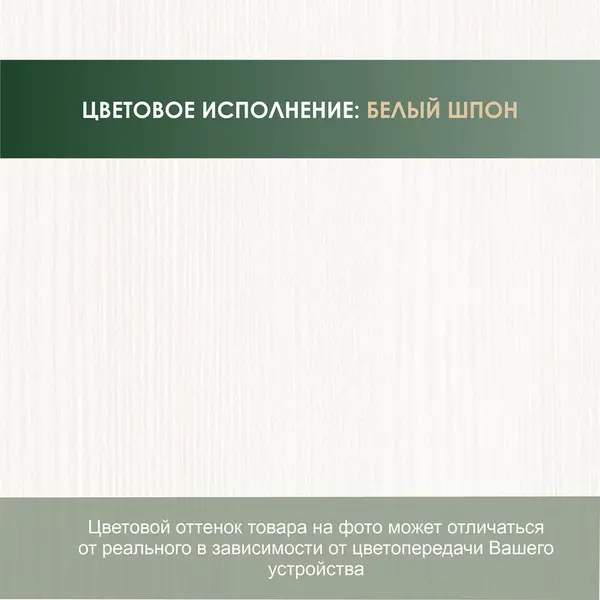 ЦВЕТОВОЕ ИСПОЛНЕНИЕ: БЕЛЫЙ ШПОН

Цветовой оттенок товара на фото может отличаться от реального в зависимости от цветопередачи Вашего устройства